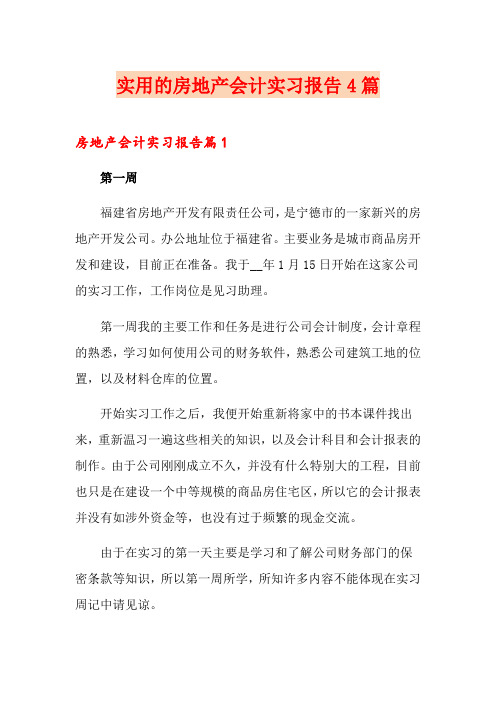 实用的房地产会计实习报告4篇

房地产会计实习报告篇1

第一周

福建省房地产开发有限责任公司，是宁德市的一家新兴的房地产开发公司。办公地址位于福建省。主要业务是城市商品房开发和建设，目前正在准备。我于__年1月15日开始在这家公司的实习工作，工作岗位是见习助理。

第一周我的主要工作和任务是进行公司会计制度，会计章程的熟悉，学习如何使用公司的财务软件，熟悉公司建筑工地的位置，以及材料仓库的位置。

开始实习工作之后，我便开始重新将家中的书本课件找出来，重新温习一遍这些相关的知识，以及会计科目和会计报表的制作。由于公司刚刚成立不久，并没有什么特别大的工程，目前也只是在建设一个中等规模的商品房住宅区，所以它的会计报表并没有如涉外资金等，也没有过于频繁的现金交流。

由于在实习的第一天主要是学习和了解公司财务部门的保密条款等知识，所以第一周所学，所知许多内容不能体现在实习周记中请见谅。